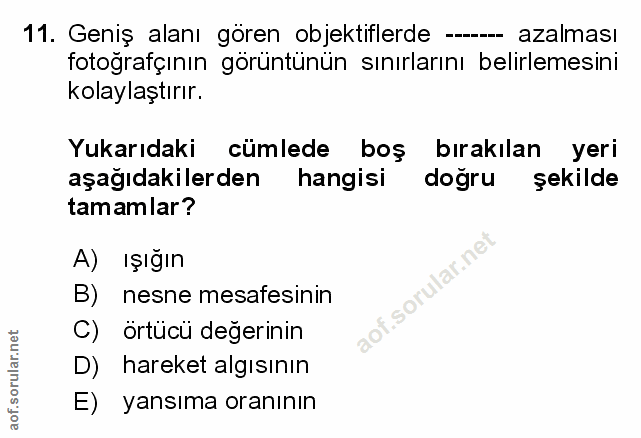 11. Geniş alanı gören objektiflerde ------- azalması fotoğrafçının görüntünün sınırlarını belirlemesini kolaylaştırır.

Yukarıdaki cümlede boş bırakılan yeri aşağıdakilerden hangisi doğru şekilde tamamlar?

A) ışığın
B) nesne mesafesinin
C) örtücü değerinin
D) hareket algısının
E) yansıma oranının

aof.sorular.net